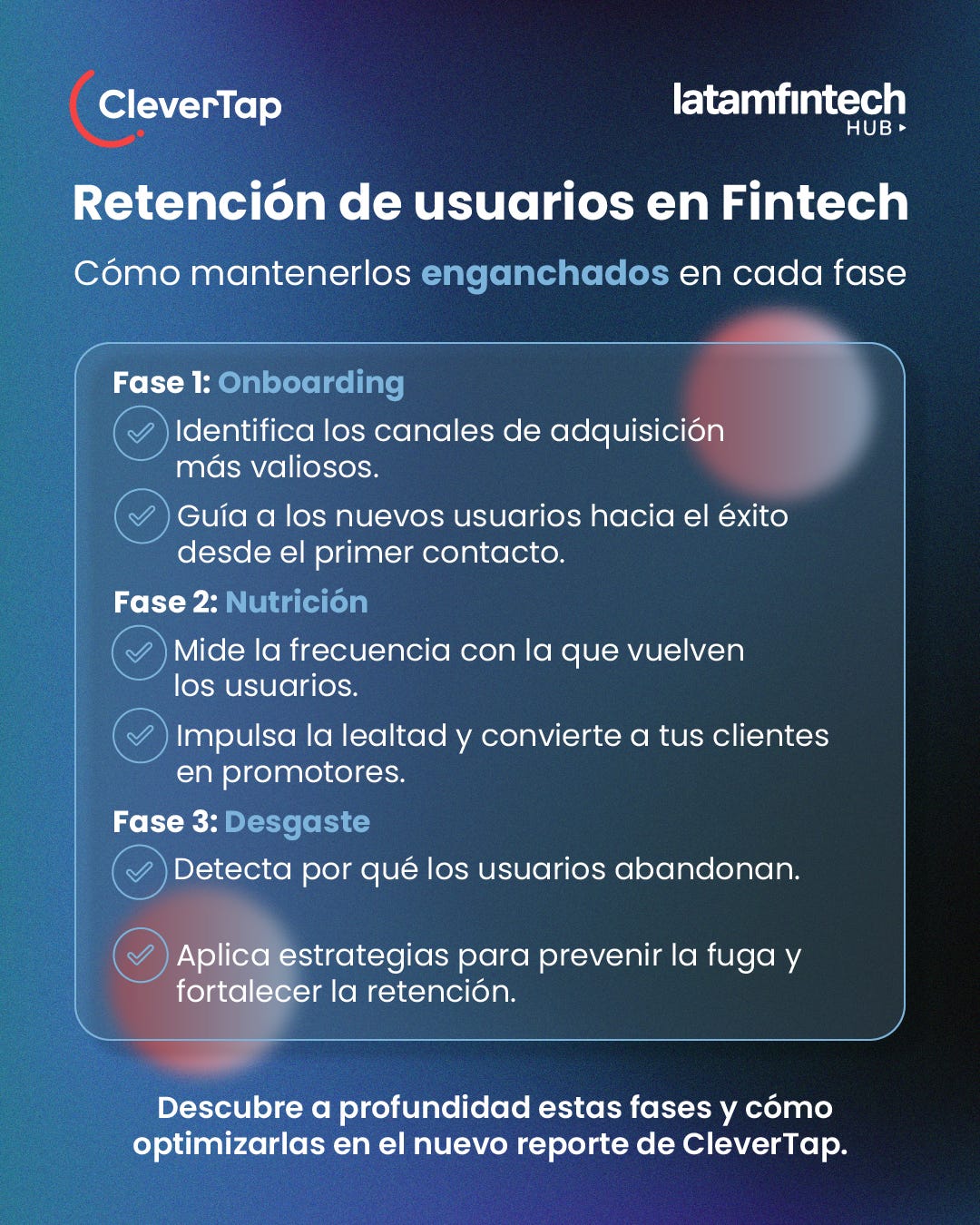 CleverTap

latamfintech HUB

Retención de usuarios en Fintech

Cómo mantenerlos enganchados en cada fase

Fase 1: Onboarding

Identifica los canales de adquisición más valiosos.

Guía a los nuevos usuarios hacia el éxito desde el primer contacto.

Fase 2: Nutrición

Mide la frecuencia con la que vuelven los usuarios.

Impulsa la lealtad y convierte a tus clientes en promotores.

Fase 3: Desgaste

Detecta por qué los usuarios abandonan.

Aplica estrategias para prevenir la fuga y fortalecer la retención.

Descubre a profundidad estas fases y cómo optimizarlas en el nuevo reporte de CleverTap.